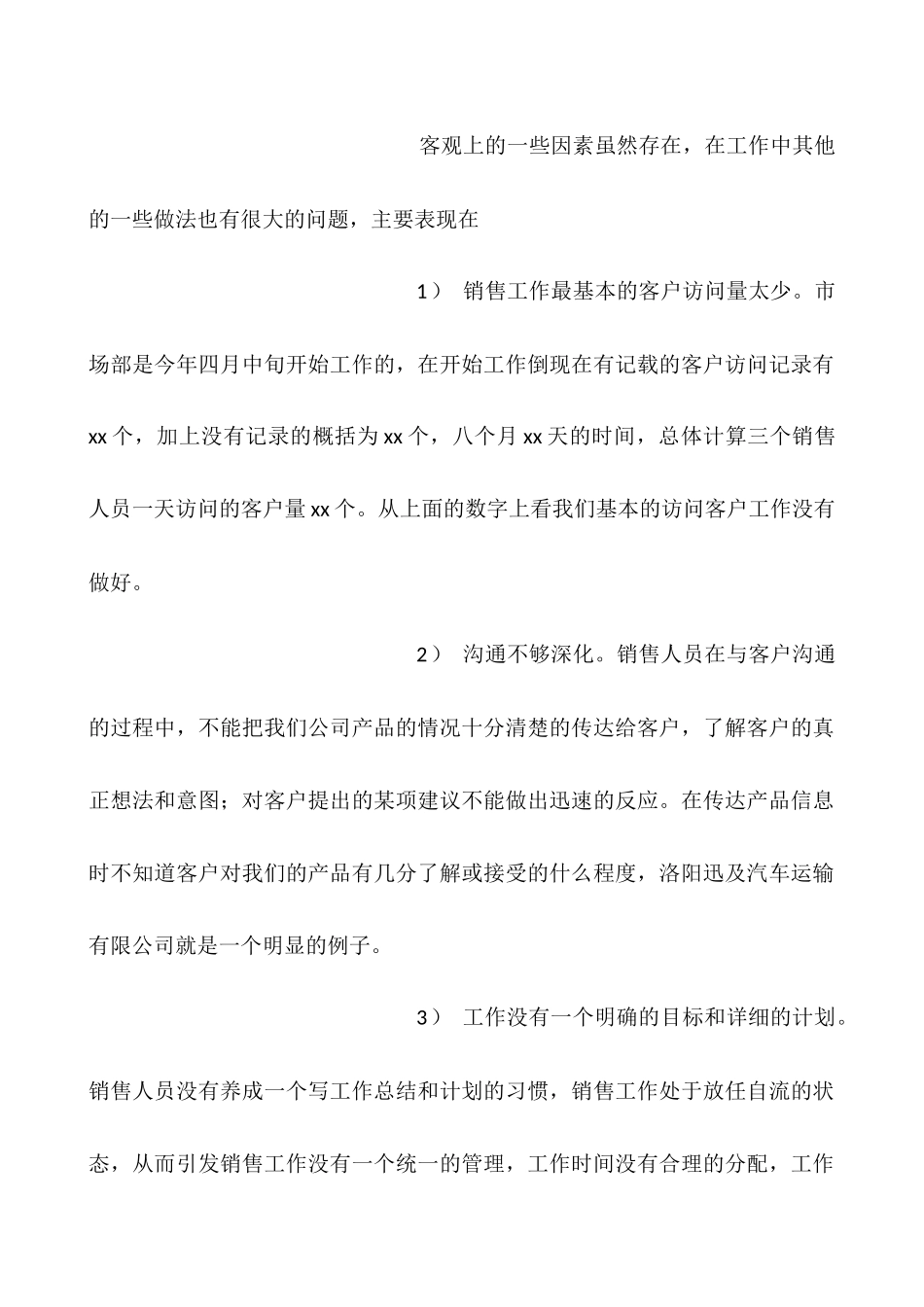 客观上的一些因素虽然存在，在工作中其他的一些做法也有很大的问题，主要表现在

1） 销售工作最基本的客户访问量太少。市场部是今年四月中旬开始工作的，在开始工作倒现在有记载的客户访问记录有xx个，加上没有记录的概括为xx个，八个月xx天的时间，总体计算三个销售人员一天访问的客户量xx个。从上面的数字上看我们基本的访问客户工作没有做好。

2） 沟通不够深化。销售人员在与客户沟通的过程中，不能把我们公司产品的情况十分清楚的传达给客户，了解客户的真正想法和意图；对客户提出的某项建议不能做出迅速的反应。在传达产品信息时不知道客户对我们的产品有几分了解或接受的什么程度，洛阳迅及汽车运输有限公司就是一个明显的例子。

3） 工作没有一个明确的目标和详细的计划。销售人员没有养成一个写工作总结和计划的习惯，销售工作处于放任自流的状态，从而引发销售工作没有一个统一的管理，工作时间没有合理的分配，工作